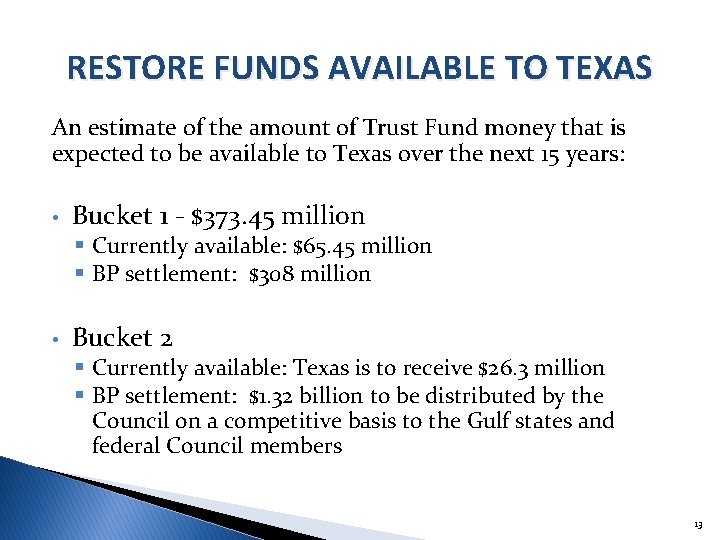 RESTORE FUNDS AVAILABLE TO TEXAS

An estimate of the amount of Trust Fund money that is expected to be available to Texas over the next 15 years:

• Bucket 1 - \$373.45 million
 ▪ Currently available: \$65.45 million
 ▪ BP settlement: \$308 million

• Bucket 2
 ▪ Currently available: Texas is to receive \$26.3 million
 ▪ BP settlement: \$1.32 billion to be distributed by the Council on a competitive basis to the Gulf states and federal Council members

13